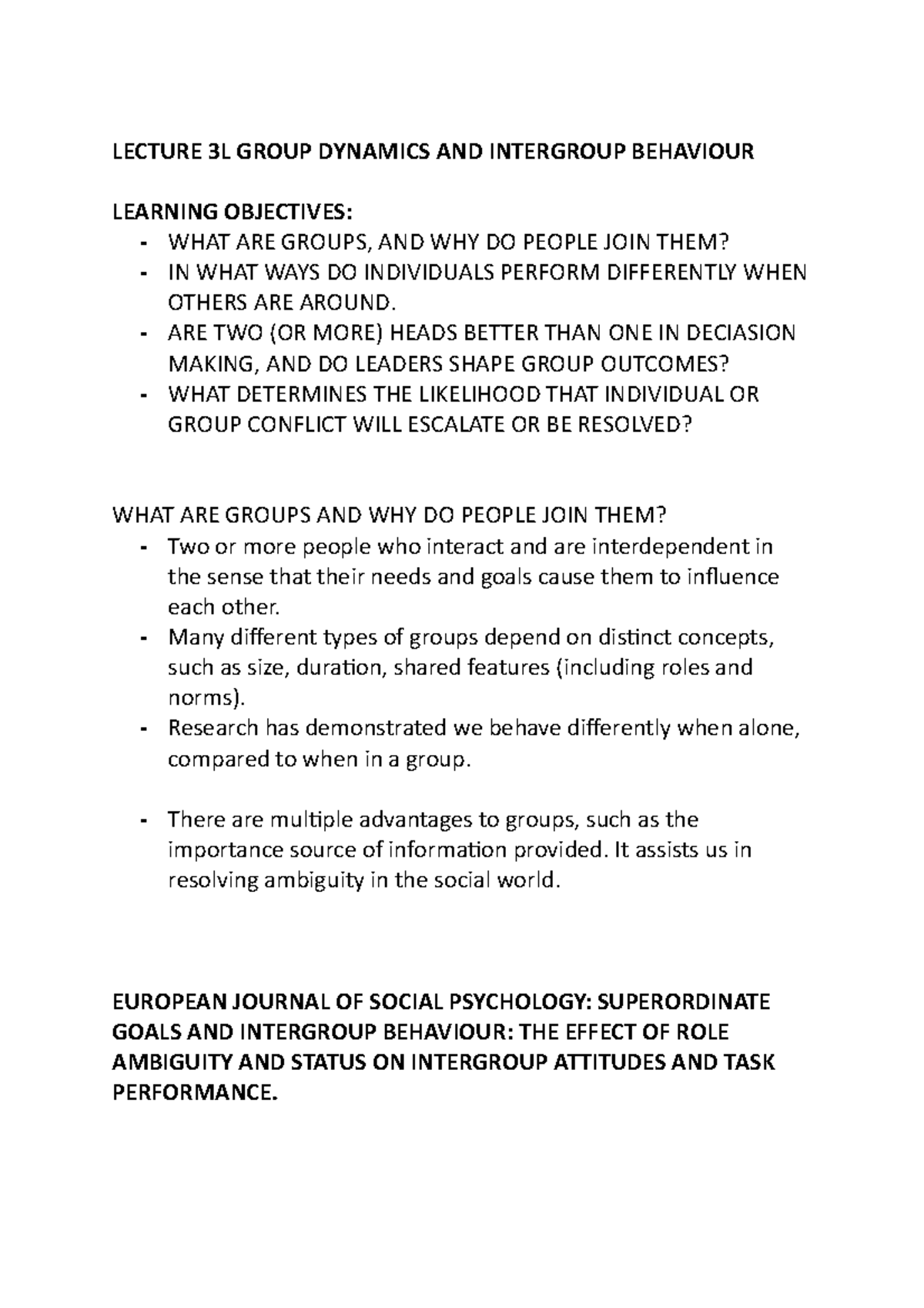 LECTURE 3L GROUP DYNAMICS AND INTERGROUP BEHAVIOUR

LEARNING OBJECTIVES:
- WHAT ARE GROUPS, AND WHY DO PEOPLE JOIN THEM?
- IN WHAT WAYS DO INDIVIDUALS PERFORM DIFFERENTLY WHEN OTHERS ARE AROUND.
- ARE TWO (OR MORE) HEADS BETTER THAN ONE IN DECIASION MAKING, AND DO LEADERS SHAPE GROUP OUTCOMES?
- WHAT DETERMINES THE LIKELIHOOD THAT INDIVIDUAL OR GROUP CONFLICT WILL ESCALATE OR BE RESOLVED?

WHAT ARE GROUPS AND WHY DO PEOPLE JOIN THEM?
- Two or more people who interact and are interdependent in the sense that their needs and goals cause them to influence each other.
- Many different types of groups depend on distinct concepts, such as size, duration, shared features (including roles and norms).
- Research has demonstrated we behave differently when alone, compared to when in a group.

- There are multiple advantages to groups, such as the importance source of information provided. It assists us in resolving ambiguity in the social world.

EUROPEAN JOURNAL OF SOCIAL PSYCHOLOGY: SUPERORDINATE GOALS AND INTERGROUP BEHAVIOUR: THE EFFECT OF ROLE AMBIGUITY AND STATUS ON INTERGROUP ATTITUDES AND TASK PERFORMANCE.